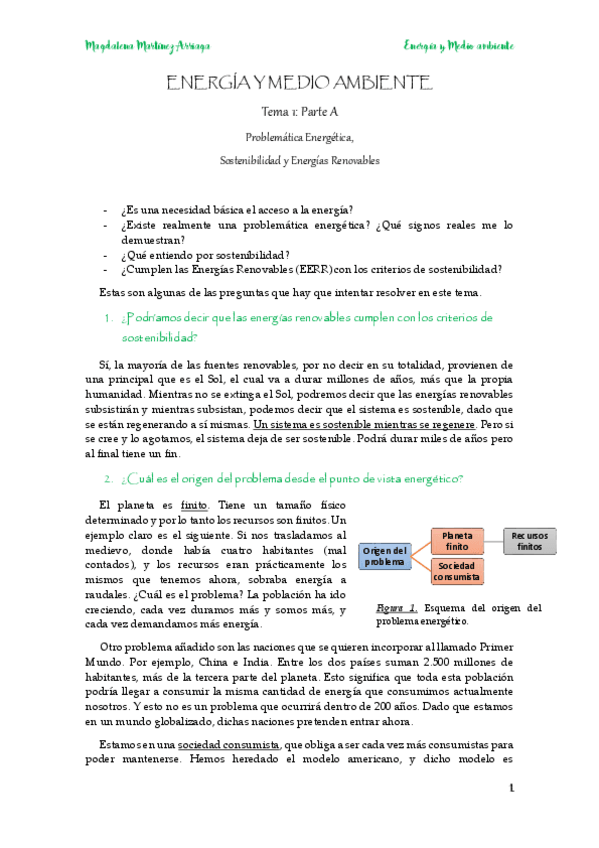 Magdalena Martínez Arriaga

Energía y Medio ambiente

ENERGÍA Y MEDIO AMBIENTE

Tema 1: Parte A

Problemática Energética,

Sostenibilidad y Energías Renovables

- ¿Es una necesidad básica el acceso a la energía?
- ¿Existe realmente una problemática energética? ¿Qué signos reales me lo demuestran?
- ¿Qué entiendo por sostenibilidad?
- ¿Cumplen las Energías Renovables (EERR) con los criterios de sostenibilidad?

Estas son algunas de las preguntas que hay que intentar resolver en este tema.

1. ¿Podríamos decir que las energías renovables cumplen con los criterios de sostenibilidad?

Sí, la mayoría de las fuentes renovables, por no decir en su totalidad, provienen de una principal que es el Sol, el cual va a durar millones de años, más que la propia humanidad. Mientras no se extinga el Sol, podremos decir que las energías renovables subsistirán y mientras subsistan, podemos decir que el sistema es sostenible, dado que se están regenerando a sí mismas. Un sistema es sostenible mientras se regenere. Pero si se cree y lo agotamos, el sistema deja de ser sostenible. Podrá durar miles de años pero al final tiene un fin.

2. ¿Cuál es el origen del problema desde el punto de vista energético?

El planeta es finito. Tiene un tamaño físico determinado y por lo tanto los recursos son finitos. Un ejemplo claro es el siguiente. Si nos trasladamos al medievo, donde había cuatro habitantes (mal contados), y los recursos eran prácticamente los mismos que tenemos ahora, sobraba energía a raudales. ¿Cuál es el problema? La población ha ido creciendo, cada vez duramos más y somos más, y cada vez demandamos más energía.

Origen del problema

Planeta finito

Recursos finitos

Sociedad consumista

Figura 1. Esquema del origen del problema energético.

Otro problema añadido son las naciones que se quieren incorporar al llamado Primer Mundo. Por ejemplo, China e India. Entre los dos países suman 2.500 millones de habitantes, más de la tercera parte del planeta. Esto significa que toda esta población podría llegar a consumir la misma cantidad de energía que consumimos actualmente nosotros. Y esto no es un problema que ocurrirá dentro de 200 años. Dado que estamos en un mundo globalizado, dichas naciones pretenden entrar ahora.

Estamos en una sociedad consumista, que obliga a ser cada vez más consumistas para poder mantenerse. Hemos heredado el modelo americano, y dicho modelo es

1